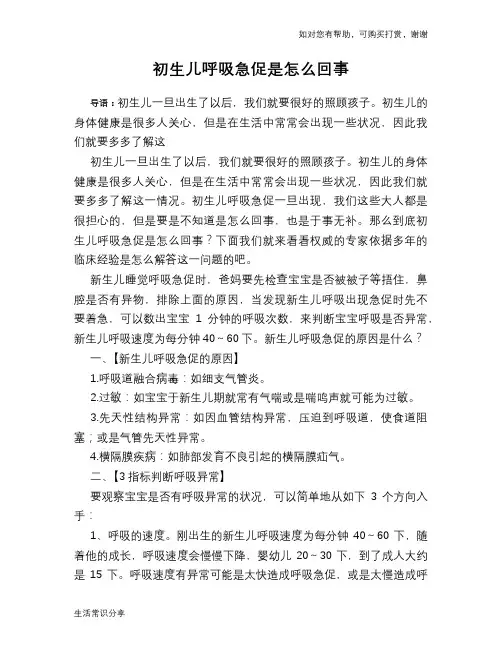 如对您有帮助，可购买打赏，谢谢

初生儿呼吸急促是怎么回事

导语：初生儿一旦出生了以后，我们就要很好的照顾孩子。初生儿的身体健康是很多人关心，但是在生活中常常会出现一些状况，因此我们就要多多了解这

初生儿一旦出生了以后，我们就要很好的照顾孩子。初生儿的身体健康是很多人关心，但是在生活中常常会出现一些状况，因此我们就要多多了解这一情况。初生儿呼吸急促一旦出现，我们这些大人都是很担心的，但是要是不知道是怎么回事，也是于事无补。那么到底初生儿呼吸急促是怎么回事？下面我们就来看看权威的专家依据多年的临床经验是怎么解答这一问题的吧。

新生儿睡觉呼吸急促时，爸妈要先检查宝宝是否被被子等捂住，鼻腔是否有异物，排除上面的原因，当发现新生儿呼吸出现急促时先不要着急，可以数出宝宝 1 分钟的呼吸次数，来判断宝宝呼吸是否异常，新生儿呼吸速度为每分钟 40～60 下。新生儿呼吸急促的原因是什么？

一、【新生儿呼吸急促的原因】

1.呼吸道融合病毒：如细支气管炎。

2.过敏：如宝宝于新生儿期就常有气喘或是喘鸣声就可能为过敏。

3.先天性结构异常：如因血管结构异常，压迫到呼吸道，使食道阻塞；或是气管先天性异常。

4.横隔膜疾病：如肺部发育不良引起的横隔膜疝气。

二、【3 指标判断呼吸异常】

要观察宝宝是否有呼吸异常的状况，可以简单地从如下 3 个方向入手：

1、呼吸的速度。刚出生的新生儿呼吸速度为每分钟 40～60 下，随着他的成长，呼吸速度会慢慢下降，婴幼儿 20～30 下，到了成人大约是 15 下。呼吸速度有异常可能是太快造成呼吸急促，或是太慢造成呼

生活常识分享